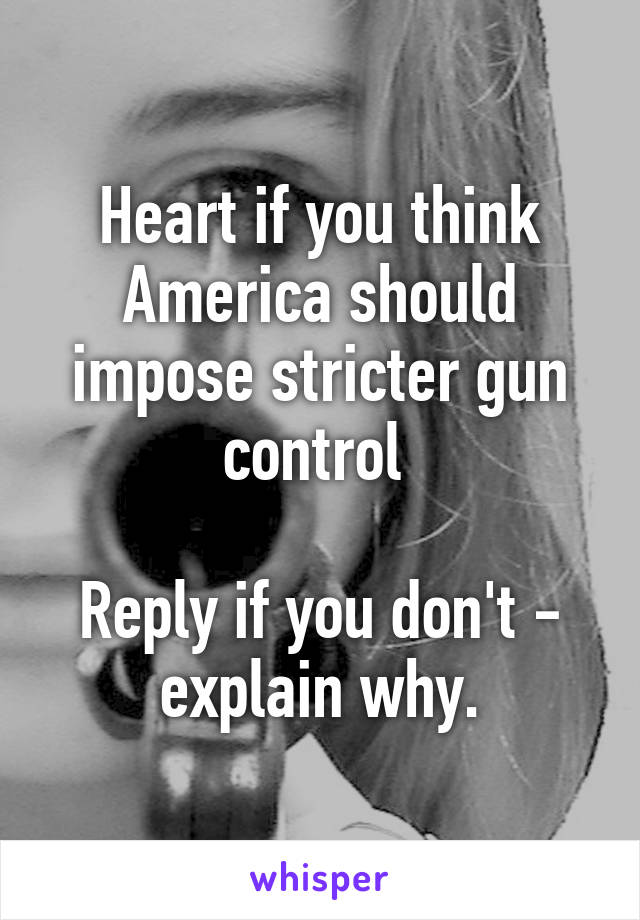 Heart if you think America should impose stricter gun control

Reply if you don't - explain why.

whisper